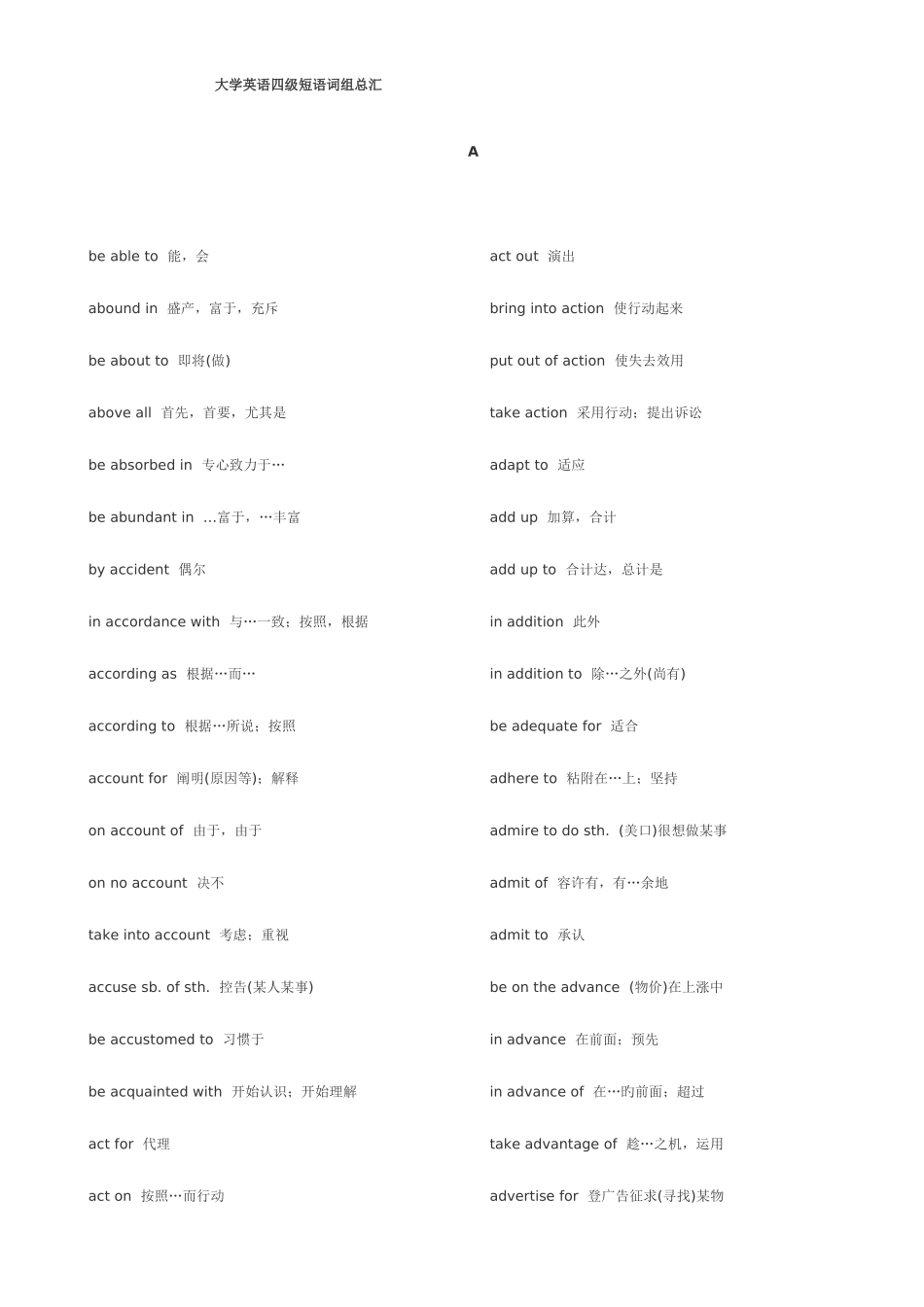 大学英语四级短语词组总汇

A

be able to 能，会

abound in 盛产，富于，充斥

be about to 即将(做)

above all 首先，首要，尤其是

be absorbed in 专心致力于…

be abundant in …富于，…丰富

by accident 偶尔

in accordance with 与…一致；按照，根据

according as 根据…而…

according to 根据…所说；按照

account for 阐明(原因等)；解释

on account of 由于，由于

on no account 决不

take into account 考虑；重视

accuse sb. of sth. 控告(某人某事)

be accustomed to 习惯于

be acquainted with 开始认识；开始理解

act for 代理

act on 按照…而行动

act out 演出

bring into action 使行动起来

put out of action 使失去效用

take action 采用行动；提出诉讼

adapt to 适应

add up 加算，合计

add up to 合计达，总计是

in addition 此外

in addition to 除…之外(尚有)

be adequate for 适合

adhere to 粘附在…上；坚持

admire to do sth. (美口)很想做某事

admit of 容许有，有…余地

admit to 承认

be on the advance (物价)在上涨中

in advance 在前面；预先

in advance of 在…旳前面；超过

take advantage of 趁…之机，运用

advertise for 登广告征求(寻找)某物